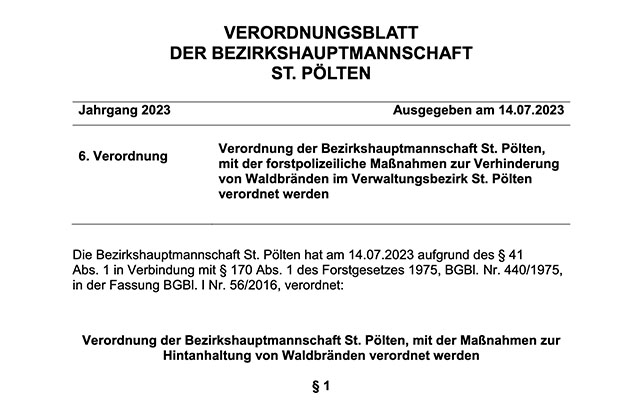 VERORDNUNGSBLATT
DER BEZIRKSHAUPTMANNSCHAFT
ST. PÖLTEN

Jahrgang 2023

Ausgegeben am 14.07.2023

6. Verordnung

Verordnung der Bezirkshauptmannschaft St. Pölten, mit der forstpolizeiliche Maßnahmen zur Verhinderung von Waldbränden im Verwaltungsbezirk St. Pölten verordnet werden

Die Bezirkshauptmannschaft St. Pölten hat am 14.07.2023 aufgrund des § 41 Abs. 1 in Verbindung mit § 170 Abs. 1 des Forstgesetzes 1975, BGBl. Nr. 440/1975, in der Fassung BGBl. I Nr. 56/2016, verordnet:

Verordnung der Bezirkshauptmannschaft St. Pölten, mit der Maßnahmen zur Hintanhaltung von Waldbränden verordnet werden

§ 1